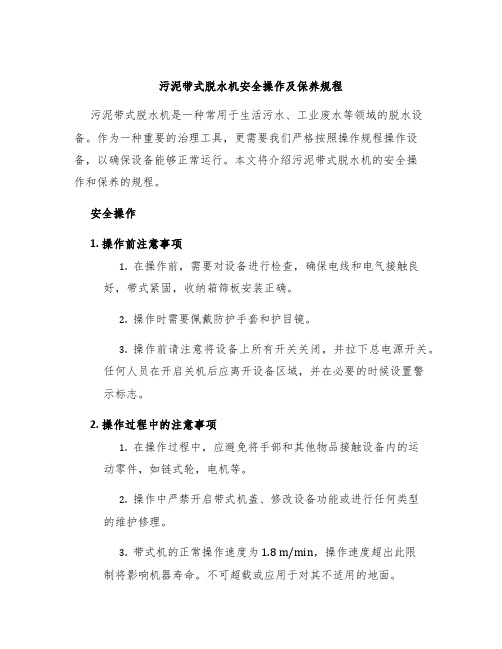 污泥带式脱水机安全操作及保养规程

污泥带式脱水机是一种常用于生活污水、工业废水等领域的脱水设备。作为一种重要的治理工具，更需要我们严格按照操作规程操作设备，以确保设备能够正常运行。本文将介绍污泥带式脱水机的安全操作和保养的规程。

安全操作

1. 操作前注意事项

1. 在操作前，需要对设备进行检查，确保电线和电气接触良好，带式紧固，收纳箱筛板安装正确。

2. 操作时需要佩戴防护手套和护目镜。

3. 操作前请注意将设备上所有开关关闭，并拉下总电源开关。任何人员在开启关机后应离开设备区域，并在必要的时候设置警示标志。

2. 操作过程中的注意事项

1. 在操作过程中，应避免将手部和其他物品接触设备内的运动零件，如链式轮，电机等。

2. 操作中严禁开启带式机盖、修改设备功能或进行任何类型的维护修理。

3. 带式机的正常操作速度为 1.8 m/min，操作速度超出此限制将影响机器寿命。不可超载或应用于对其不适用的地面。